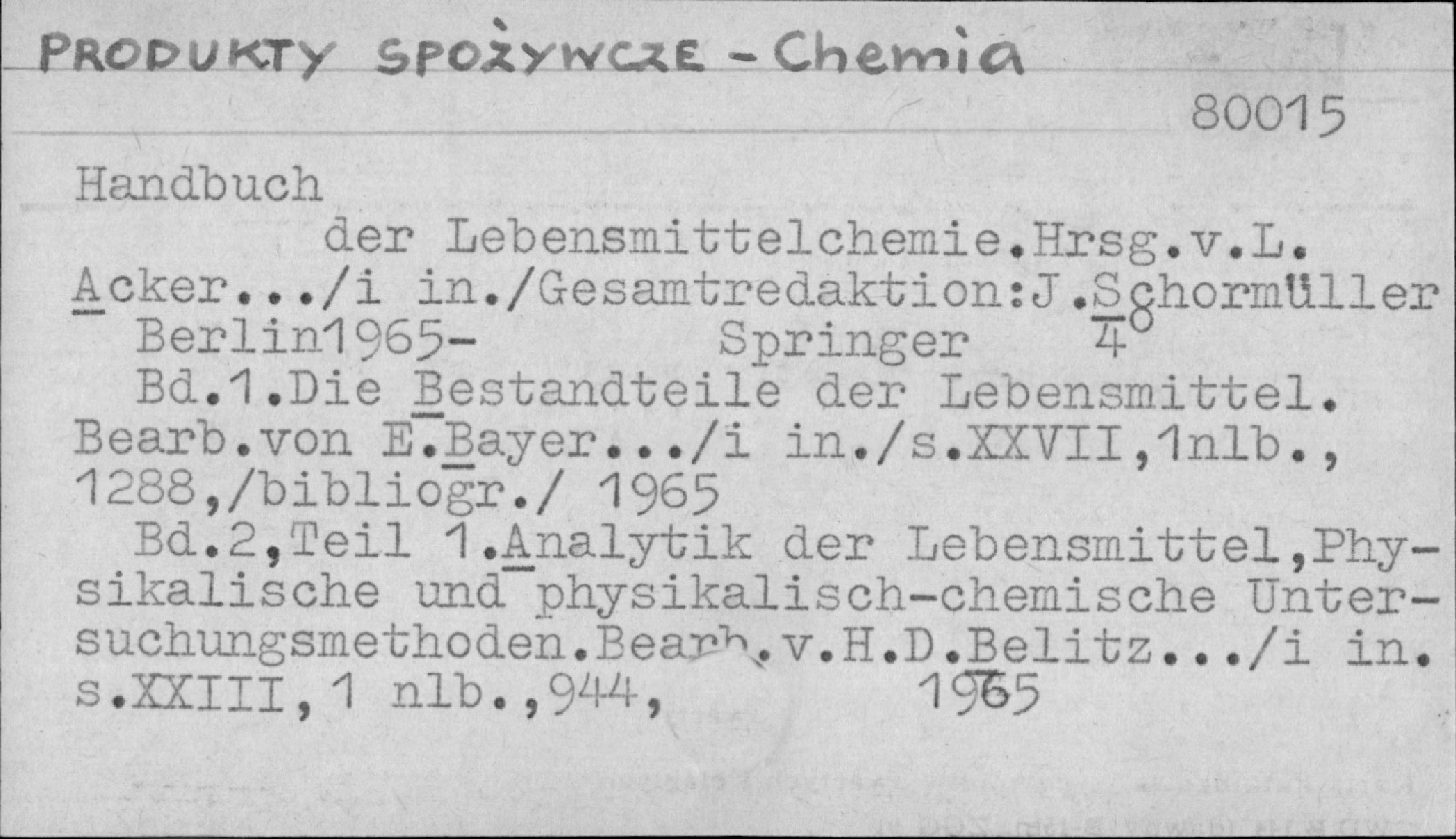 PRODUKTY SPOŻYWCZE - Chemia

80015

Handbuch
der Lebensmittelchemie.Hrsg.v.L. Acker.../i in./Gesamtredaktion:J.Schormüller Berlin1965- Springer 4°

Bd.1.Die Bestandteile der Lebensmittel. Bearb.von E.Bayer.../i in./s.XXVII,1nlb., 1288,/bibliogr./ 1965

Bd.2,Teil 1.Analytik der Lebensmittel,Physikalische und physikalisch-chemische Untersuchungsmethoden.Bearb.v.H.D.Belitz.../i in. s.XXIII,1 nlb.,944, 1965